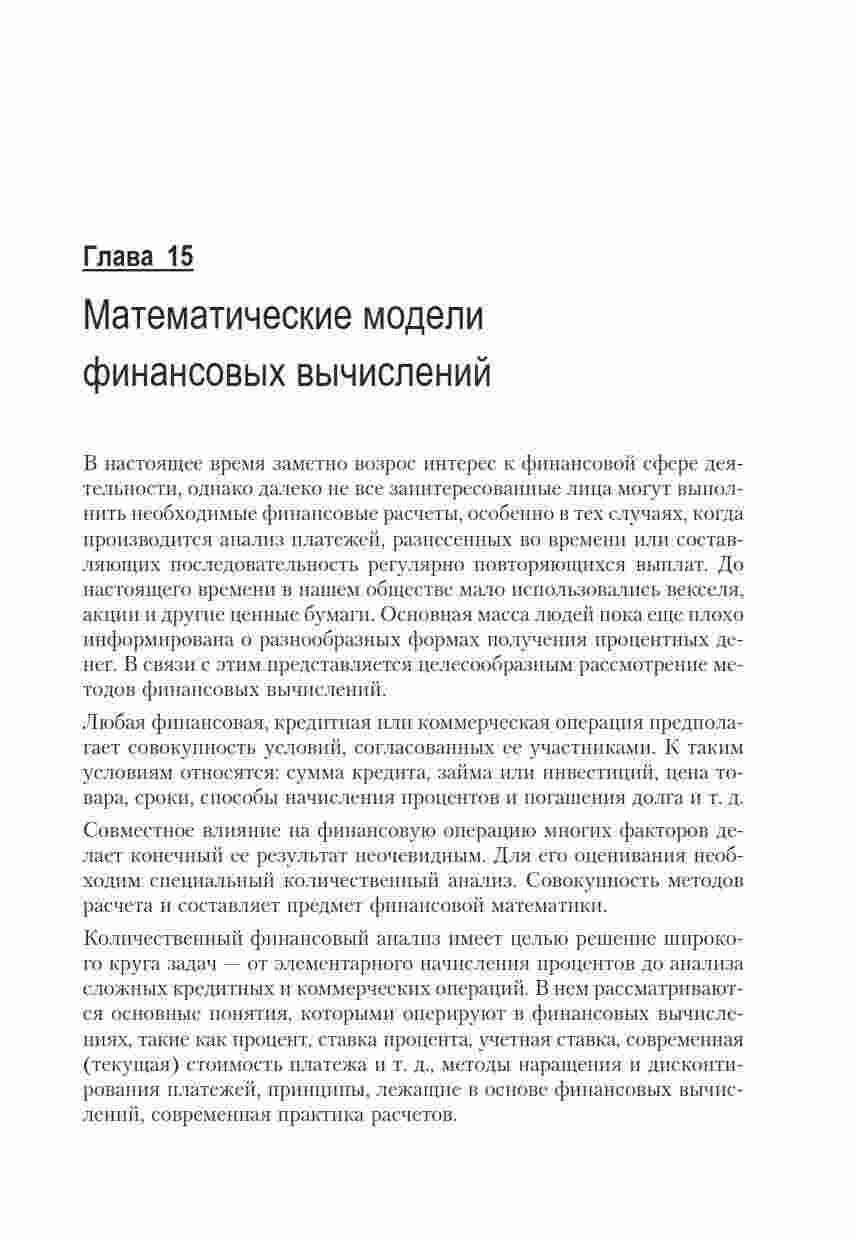 Глава 15

Математические модели финансовых вычислений

В настоящее время заметно возрос интерес к финансовой сфере деятельности, однако далеко не все заинтересованные лица могут выполнить необходимые финансовые расчеты, особенно в тех случаях, когда производится анализ платежей, разнесенных во времени или составляющих последовательность регулярно повторяющихся выплат. До настоящего времени в нашем обществе мало использовались векселя, акции и другие ценные бумаги. Основная масса людей пока еще плохо информирована о разнообразных формах получения процентных денег. В связи с этим представляется целесообразным рассмотрение методов финансовых вычислений.

Любая финансовая, кредитная или коммерческая операция предполагает совокупность условий, согласованных ее участниками. К таким условиям относятся: сумма кредита, займа или инвестиций, цена товара, сроки, способы начисления процентов и погашения долга и т. д.

Совместное влияние на финансовую операцию многих факторов делает конечный ее результат неочевидным. Для его оценивания необходим специальный количественный анализ. Совокупность методов расчета и составляет предмет финансовой математики.

Количественный финансовый анализ имеет целью решение широкого круга задач — от элементарного начисления процентов до анализа сложных кредитных и коммерческих операций. В нем рассматриваются основные понятия, которыми оперируют в финансовых вычислениях, такие как процент, ставка процента, учетная ставка, современная (текущая) стоимость платежа и т. д., методы наращения и дисконтирования платежей, принципы, лежащие в основе финансовых вычислений, современная практика расчетов.